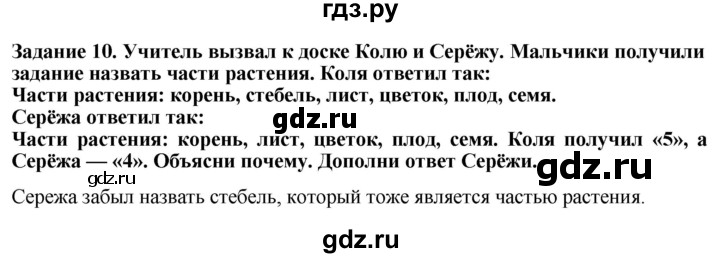 гдз.ру

Задание 10. Учитель вызвал к доске Колю и Серёжу. Мальчики получили задание назвать части растения. Коля ответил так:
Части растения: корень, стебель, лист, цветок, плод, семя.
Серёжа ответил так:
gdz.ru
Части растения: корень, лист, цветок, плод, семя. Коля получил «5», а Серёжа — «4». Объясни почему. Дополни ответ Серёжи.
gdz.ru
gdz.ru
Сережа забыл назвать стебель, который тоже является частью растения.

gdz.ru